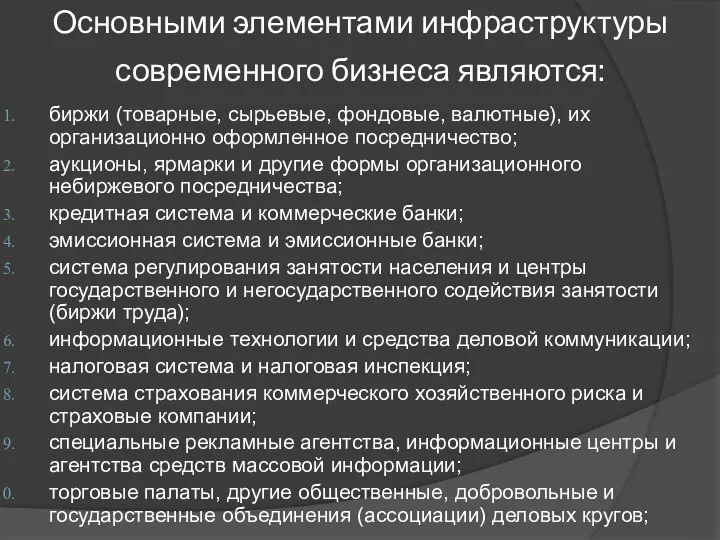 Основными элементами инфраструктуры современного бизнеса являются:

1. биржи (товарные, сырьевые, фондовые, валютные), их организационно оформленное посредничество;
2. аукционы, ярмарки и другие формы организационного небиржевого посредничества;
3. кредитная система и коммерческие банки;
4. эмиссионная система и эмиссионные банки;
5. система регулирования занятости населения и центры государственного и негосударственного содействия занятости (биржи труда);
6. информационные технологии и средства деловой коммуникации;
7. налоговая система и налоговая инспекция;
8. система страхования коммерческого хозяйственного риска и страховые компании;
9. специальные рекламные агентства, информационные центры и агентства средств массовой информации;
0. торговые палаты, другие общественные, добровольные и государственные объединения (ассоциации) деловых кругов;